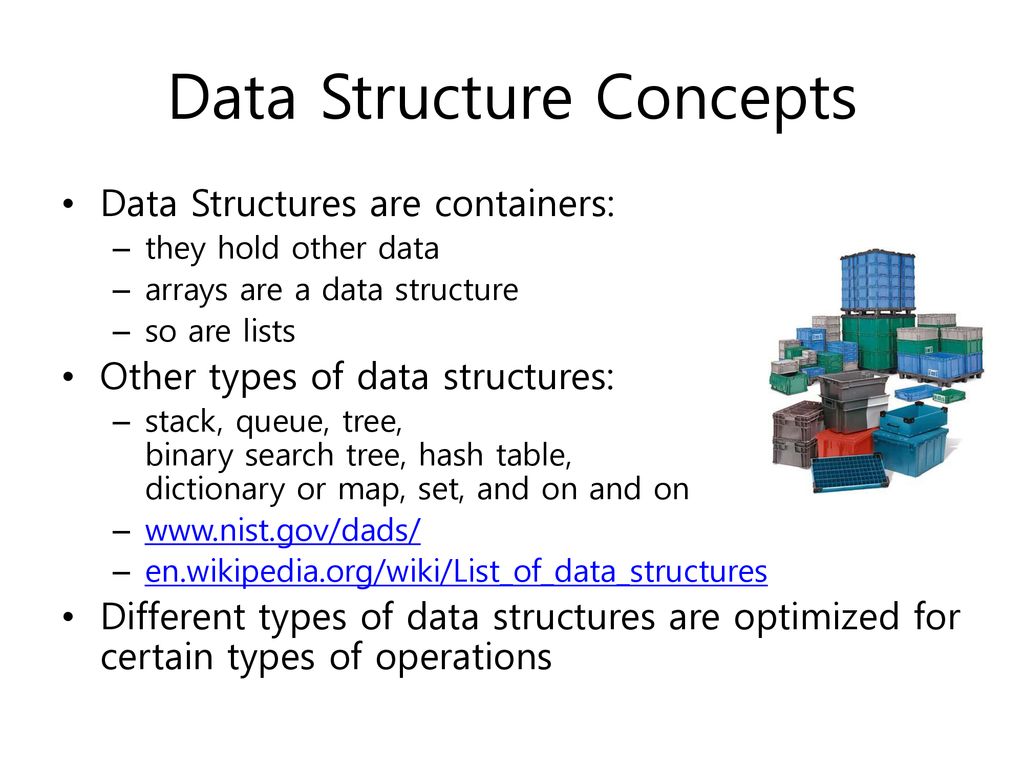 Data Structure Concepts

• Data Structures are containers:
 – they hold other data
 – arrays are a data structure
 – so are lists
• Other types of data structures:
 – stack, queue, tree, binary search tree, hash table, dictionary or map, set, and on and on
 – www.nist.gov/dads/
 – en.wikipedia.org/wiki/List_of_data_structures
• Different types of data structures are optimized for certain types of operations